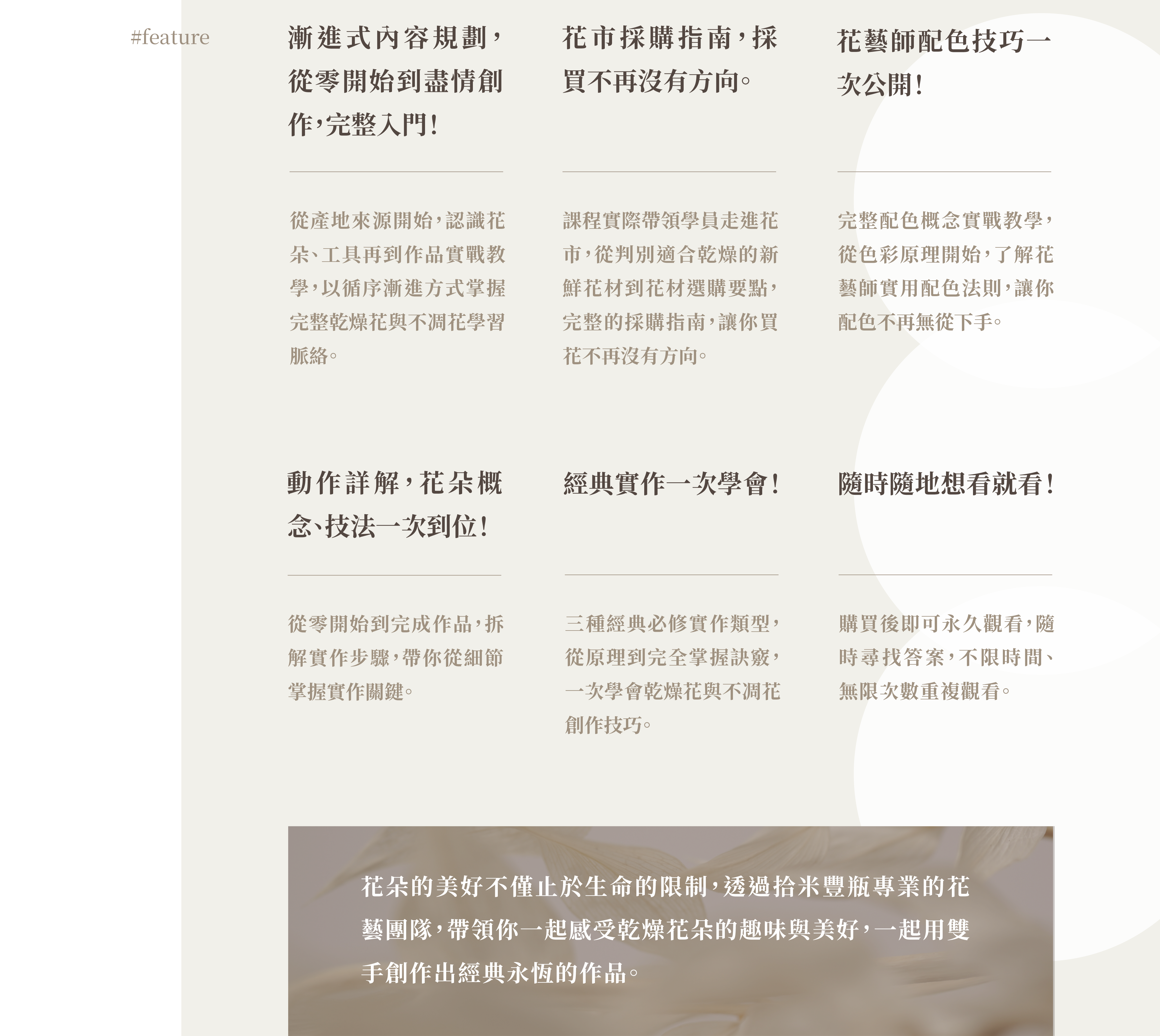 #feature

漸進式內容規劃,從零開始到盡情創作,完整入門!

從產地來源開始,認識花朵、工具再到作品實戰教學,以循序漸進方式掌握完整乾燥花與不凋花學習脈絡。

花市採購指南,採買不再沒有方向。

課程實際帶領學員走進花市,從判別適合乾燥的新鮮花材到花材選購要點,完整的採購指南,讓你買花不再沒有方向。

花藝師配色技巧一次公開!

完整配色概念實戰教學,從色彩原理開始,了解花藝師實用配色法則,讓你配色不再無從下手。

動作詳解,花朵概念、技法一次到位!

從零開始到完成作品,拆解實作步驟,帶你從細節掌握實作關鍵。

經典實作一次學會!

三種經典必修實作類型,從原理到完全掌握訣竅,一次學會乾燥花與不凋花創作技巧。

隨時隨地想看就看!

購買後即可永久觀看,隨時尋找答案,不限時間、無限次數重複觀看。

花朵的美好不僅止於生命的限制,透過拾米豐瓶專業的花藝團隊,帶領你一起感受乾燥花朵的趣味與美好,一起用雙手創作出經典永恆的作品。